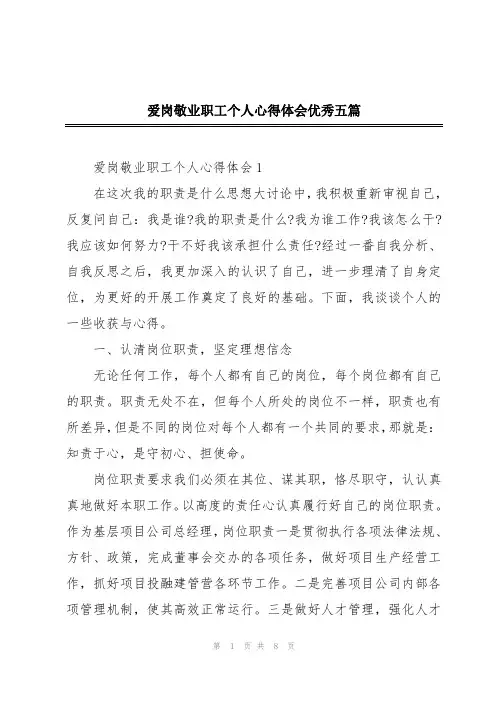 爱岗敬业职工个人心得体会优秀五篇

爱岗敬业职工个人心得体会1

在这次我的职责是什么思想大讨论中，我积极重新审视自己，反复问自己：我是谁?我的职责是什么?我为谁工作?我该怎么干?我应该如何努力?干不好我该承担什么责任?经过一番自我分析、自我反思之后，我更加深入的认识了自己，进一步理清了自身定位，为更好的开展工作奠定了良好的基础。下面，我谈谈个人的一些收获与心得。

一、认清岗位职责，坚定理想信念

无论任何工作，每个人都有自己的岗位，每个岗位都有自己的职责。职责无处不在，但每个人所处的岗位不一样，职责也有所差异，但是不同的岗位对每个人都有一个共同的要求，那就是：知责于心，是守初心、担使命。

岗位职责要求我们必须在其位、谋其职，恪尽职守，认认真真地做好本职工作。以高度的责任心认真履行好自己的岗位职责。作为基层项目公司总经理，岗位职责一是贯彻执行各项法律法规、方针、政策，完成董事会交办的各项任务，做好项目生产经营工作，抓好项目投融建管营各环节工作。二是完善项目公司内部各项管理机制，使其高效正常运行。三是做好人才管理，强化人才

第 1 页 共 8 页